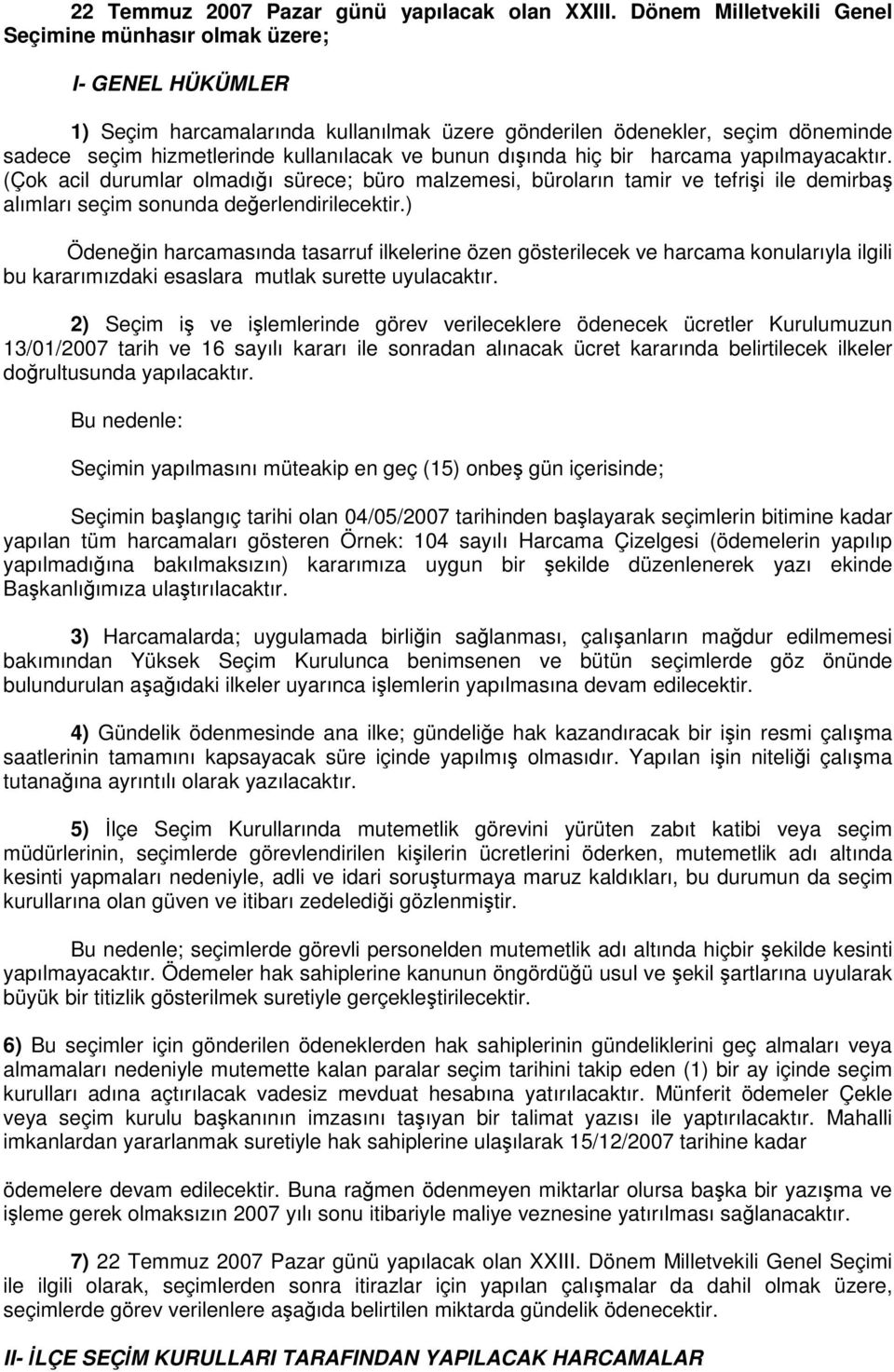 22 Temmuz 2007 Pazar günü yapılacak olan XXIII. Dönem Milletvekili Genel Seçimine münhasır olmak üzere;

I- GENEL HÜKÜMLER

1) Seçim harcamalarında kullanılmak üzere gönderilen ödenekler, seçim döneminde sadece seçim hizmetlerinde kullanılacak ve bunun dışında hiç bir harcama yapılmayacaktır. (Çok acil durumlar olmadığı sürece; büro malzemesi, büroların tamir ve tefrişi ile demirbaş alımları seçim sonunda değerlendirilecektir.)

Ödeneğin harcamasında tasarruf ilkelerine özen gösterilecek ve harcama konularıyla ilgili bu kararımızdaki esaslara mutlak surette uyulacaktır.

2) Seçim iş ve işlemlerinde görev verileceklere ödenecek ücretler Kurulumuzun 13/01/2007 tarih ve 16 sayılı kararı ile sonradan alınacak ücret kararında belirtilecek ilkeler doğrultusunda yapılacaktır.

Bu nedenle:

Seçimin yapılmasını müteakip en geç (15) onbeş gün içerisinde;

Seçimin başlangıç tarihi olan 04/05/2007 tarihinden başlayarak seçimlerin bitimine kadar yapılan tüm harcamaları gösteren Örnek: 104 sayılı Harcama Çizelgesi (ödemelerin yapılıp yapılmadığına bakılmaksızın) kararımıza uygun bir şekilde düzenlenerek yazı ekinde Başkanlığımıza ulaştırılacaktır.

3) Harcamalarda; uygulamada birliğin sağlanması, çalışanların mağdur edilmemesi bakımından Yüksek Seçim Kurulunca benimsenen ve bütün seçimlerde göz önünde bulundurulan aşağıdaki ilkeler uyarınca işlemlerin yapılmasına devam edilecektir.

4) Gündelik ödenmesinde ana ilke; gündeliğe hak kazandıracak bir işin resmi çalışma saatlerinin tamamını kapsayacak süre içinde yapılmış olmasıdır. Yapılan işin niteliği çalışma tutanağına ayrıntılı olarak yazılacaktır.

5) İlçe Seçim Kurullarında mutemetlik görevini yürüten zabıt katibi veya seçim müdürlerinin, seçimlerde görevlendirilen kişilerin ücretlerini öderken, mutemetlik adı altında kesinti yapmaları nedeniyle, adli ve idari soruşturmaya maruz kaldıkları, bu durumun da seçim kurullarına olan güven ve itibarı zedelediği gözlenmiştir.

Bu nedenle; seçimlerde görevli personelden mutemetlik adı altında hiçbir şekilde kesinti yapılmayacaktır. Ödemeler hak sahiplerine kanunun öngördüğü usul ve şekil şartlarına uyularak büyük bir titizlik gösterilmek suretiyle gerçekleştirilecektir.

6) Bu seçimler için gönderilen ödeneklerden hak sahiplerinin gündeliklerini geç almaları veya almamaları nedeniyle mutemette kalan paralar seçim tarihini takip eden (1) bir ay içinde seçim kurulları adına açtırılacak vadesiz mevduat hesabına yatırılacaktır. Münferit ödemeler Çekle veya seçim kurulu başkanının imzasını taşıyan bir talimat yazısı ile yaptırılacaktır. Mahalli imkanlardan yararlanmak suretiyle hak sahiplerine ulaşılarak 15/12/2007 tarihine kadar

ödemelere devam edilecektir. Buna rağmen ödenmeyen miktarlar olursa başka bir yazışma ve işleme gerek olmaksızın 2007 yılı sonu itibariyle maliye veznesine yatırılması sağlanacaktır.

7) 22 Temmuz 2007 Pazar günü yapılacak olan XXIII. Dönem Milletvekili Genel Seçimi ile ilgili olarak, seçimlerden sonra itirazlar için yapılan çalışmalar da dahil olmak üzere, seçimlerde görev verilenlere aşağıda belirtilen miktarda gündelik ödenecektir.

II- İLÇE SEÇİM KURULLARI TARAFINDAN YAPILACAK HARCAMALAR